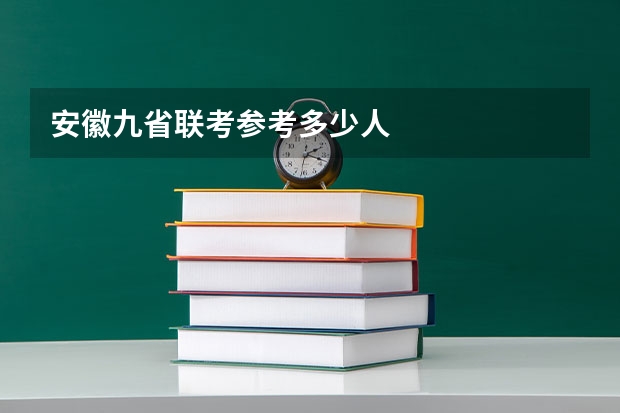 安徽九省联考参考多少人